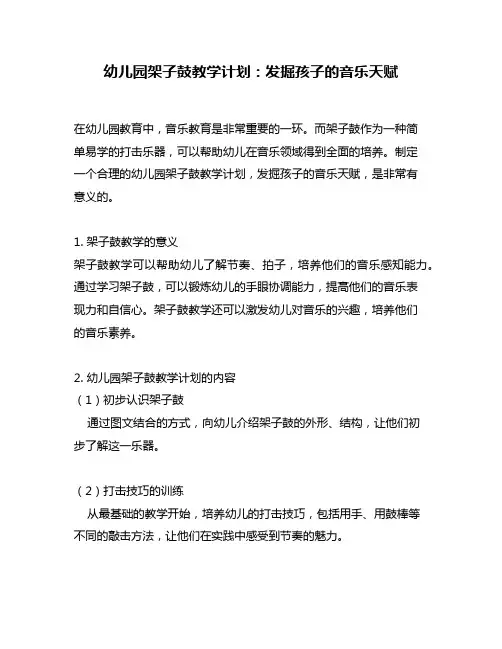 幼儿园架子鼓教学计划：发掘孩子的音乐天赋

在幼儿园教育中，音乐教育是非常重要的一环。而架子鼓作为一种简单易学的打击乐器，可以帮助幼儿在音乐领域得到全面的培养。制定一个合理的幼儿园架子鼓教学计划，发掘孩子的音乐天赋，是非常有意义的。

1. 架子鼓教学的意义
架子鼓教学可以帮助幼儿了解节奏、拍子，培养他们的音乐感知能力。通过学习架子鼓，可以锻炼幼儿的手眼协调能力，提高他们的音乐表现力和自信心。架子鼓教学还可以激发幼儿对音乐的兴趣，培养他们的音乐素养。

2. 幼儿园架子鼓教学计划的内容
（1）初步认识架子鼓
通过图文结合的方式，向幼儿介绍架子鼓的外形、结构，让他们初步了解这一乐器。

（2）打击技巧的训练
从最基础的教学开始，培养幼儿的打击技巧，包括用手、用鼓棒等不同的敲击方法，让他们在实践中感受到节奏的魅力。